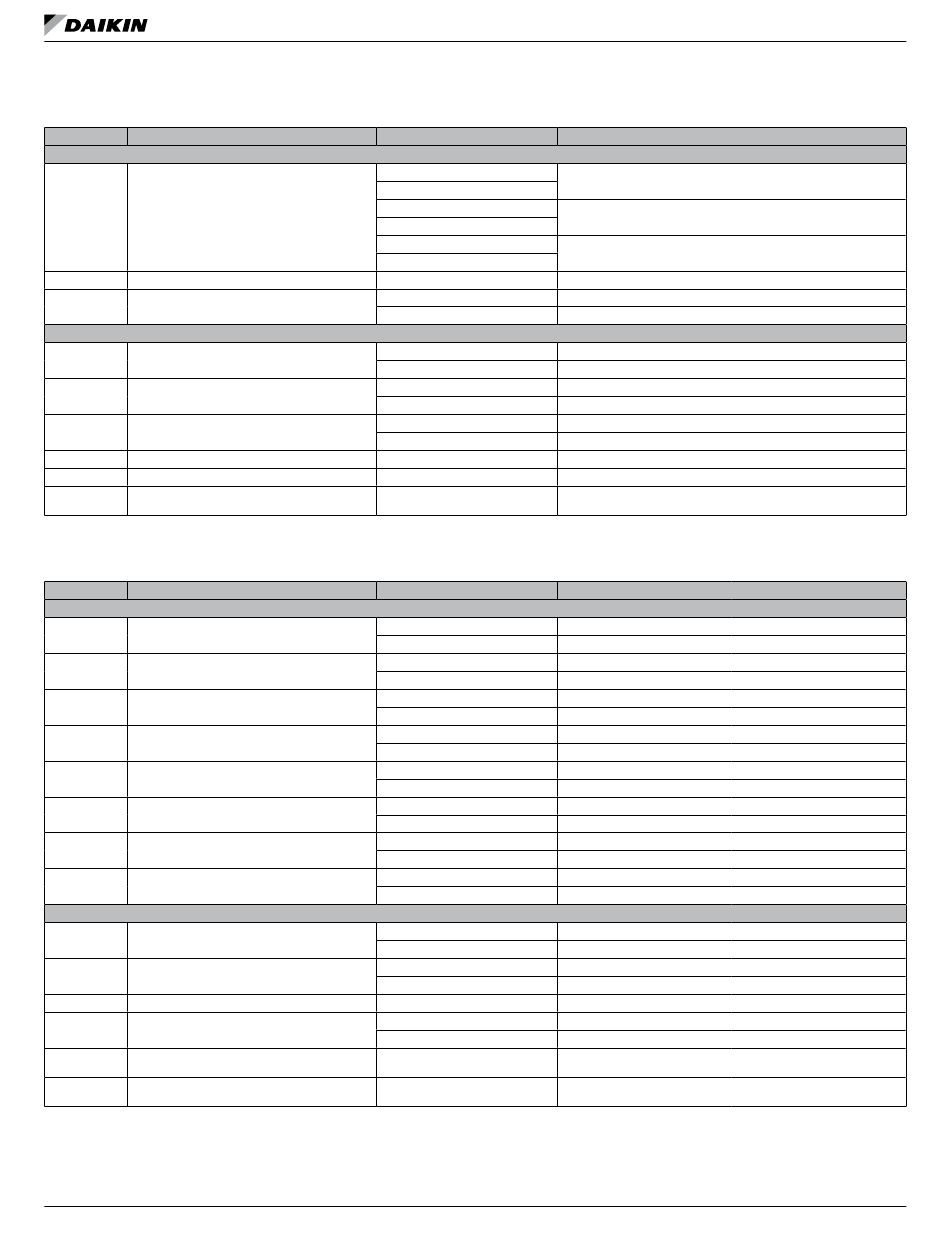 DAIKIN